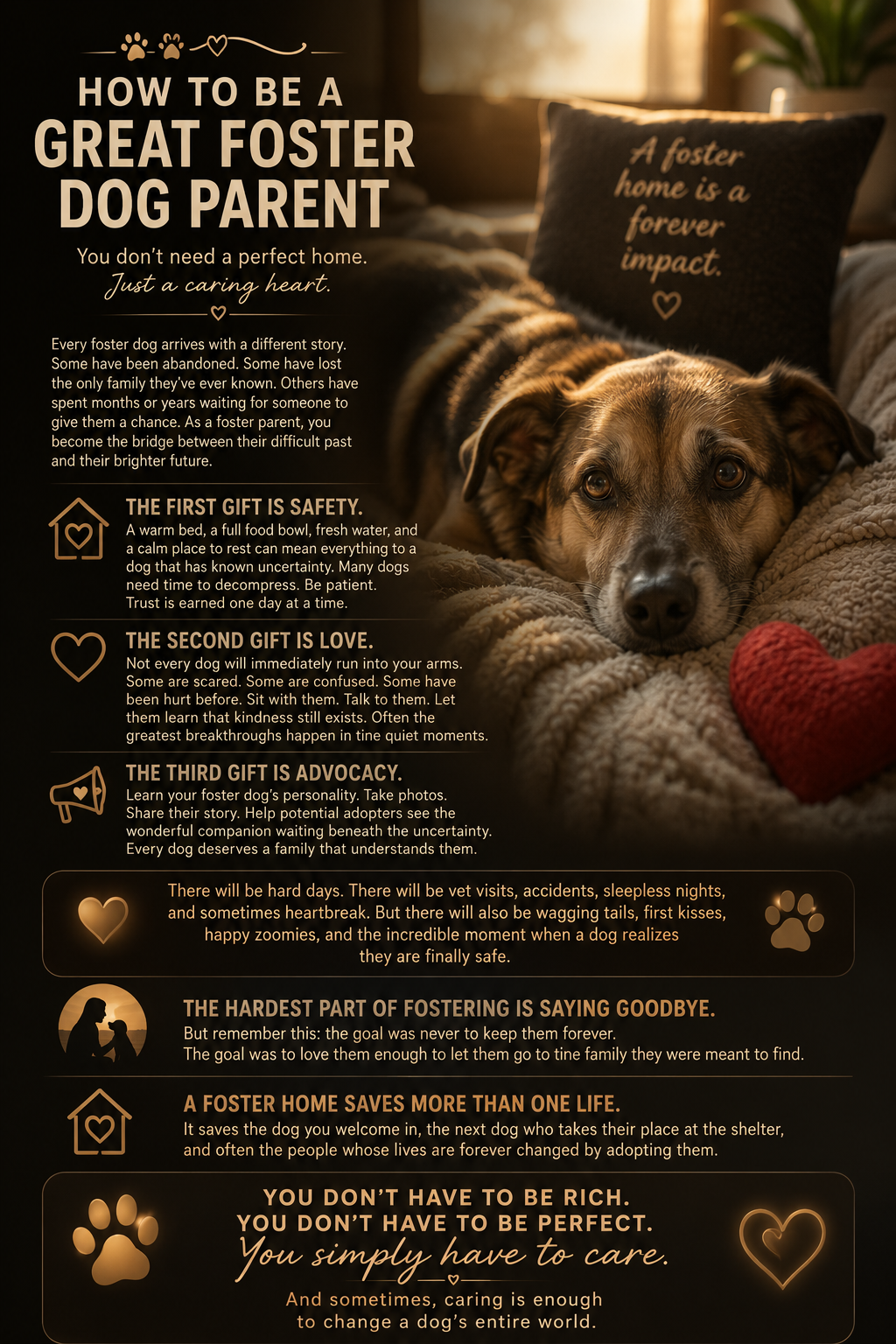 HOW TO BE A
GREAT FOSTER
DOG PARENT

You don't need a perfect home.
Just a caring heart.

A foster home is a forever impact.

Every foster dog arrives with a different story. Some have been abandoned. Some have lost the only family they've ever known. Others have spent months or years waiting for someone to give them a chance. As a foster parent, you become the bridge between their difficult past and their brighter future.

THE FIRST GIFT IS SAFETY.
A warm bed, a full food bowl, fresh water, and a calm place to rest can mean everything to a dog that has known uncertainty. Many dogs need time to decompress. Be patient. Trust is earned one day at a time.

THE SECOND GIFT IS LOVE.
Not every dog will immediately run into your arms. Some are scared. Some are confused. Some have been hurt before. Sit with them. Talk to them. Let them learn that kindness still exists. Often the greatest breakthroughs happen in tine quiet moments.

THE THIRD GIFT IS ADVOCACY.
Learn your foster dog's personality. Take photos. Share their story. Help potential adopters see the wonderful companion waiting beneath the uncertainty. Every dog deserves a family that understands them.

There will be hard days. There will be vet visits, accidents, sleepless nights, and sometimes heartbreak. But there will also be wagging tails, first kisses, happy zoomies, and the incredible moment when a dog realizes they are finally safe.

THE HARDEST PART OF FOSTERING IS SAYING GOODBYE.
But remember this: the goal was never to keep them forever.
The goal was to love them enough to let them go to tine family they were meant to find.

A FOSTER HOME SAVES MORE THAN ONE LIFE.
It saves the dog you welcome in, the next dog who takes their place at the shelter, and often the people whose lives are forever changed by adopting them.

YOU DON'T HAVE TO BE RICH.
YOU DON'T HAVE TO BE PERFECT.
You simply have to care.
And sometimes, caring is enough to change a dog's entire world.